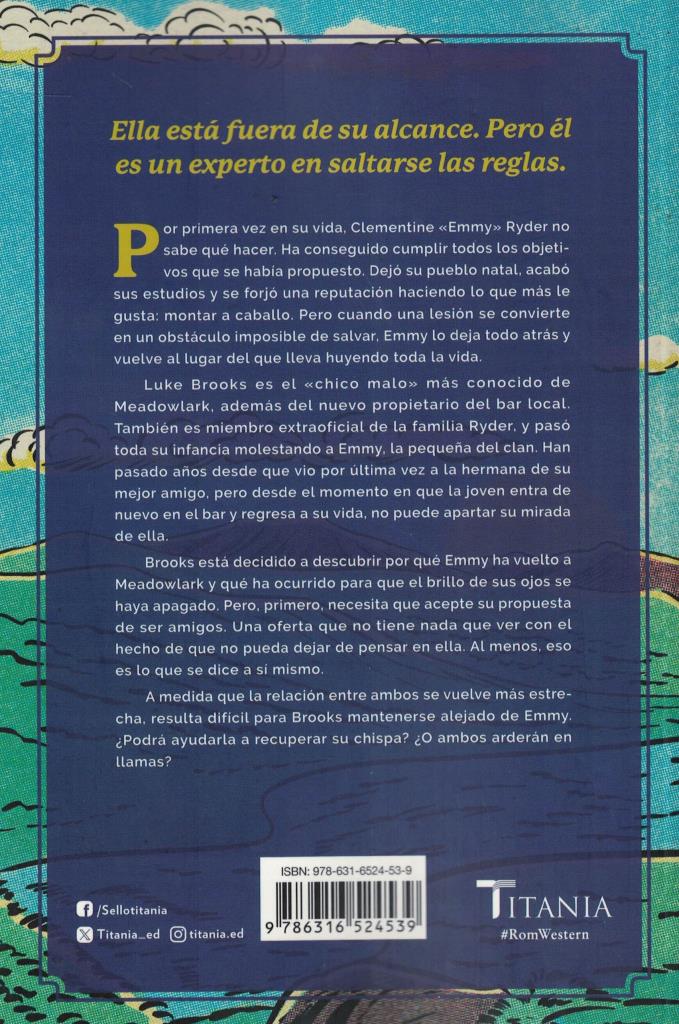 Ella está fuera de su alcance. Pero él es un experto en saltarse las reglas.

Por primera vez en su vida, Clementine «Emmy» Ryder no sabe qué hacer. Ha conseguido cumplir todos los objetivos que se había propuesto. Dejó su pueblo natal, acabó sus estudios y se forjó una reputación haciendo lo que más le gusta: montar a caballo. Pero cuando una lesión se convierte en un obstáculo imposible de salvar, Emmy lo deja todo atrás y vuelve al lugar del que lleva huyendo toda la vida.

Luke Brooks es el «chico malo» más conocido de Meadowlark, además del nuevo propietario del bar local. También es miembro extraoficial de la familia Ryder, y pasó toda su infancia molestando a Emmy, la pequeña del clan. Han pasado años desde que vio por última vez a la hermana de su mejor amigo, pero desde el momento en que la joven entra de nuevo en el bar y regresa a su vida, no puede apartar su mirada de ella.

Brooks está decidido a descubrir por qué Emmy ha vuelto a Meadowlark y qué ha ocurrido para que el brillo de sus ojos se haya apagado. Pero, primero, necesita que acepte su propuesta de ser amigos. Una oferta que no tiene nada que ver con el hecho de que no pueda dejar de pensar en ella. Al menos, eso es lo que se dice a sí mismo.

A medida que la relación entre ambos se vuelve más estrecha, resulta difícil para Brooks mantenerse alejado de Emmy. ¿Podrá ayudarla a recuperar su chispa? ¿O ambos arderán en llamas?

/Sellotitania
Titania_ed
titania.ed

ISBN: 978-631-6524-53-9
9 786316 524539

TITANIA
#RomWestern